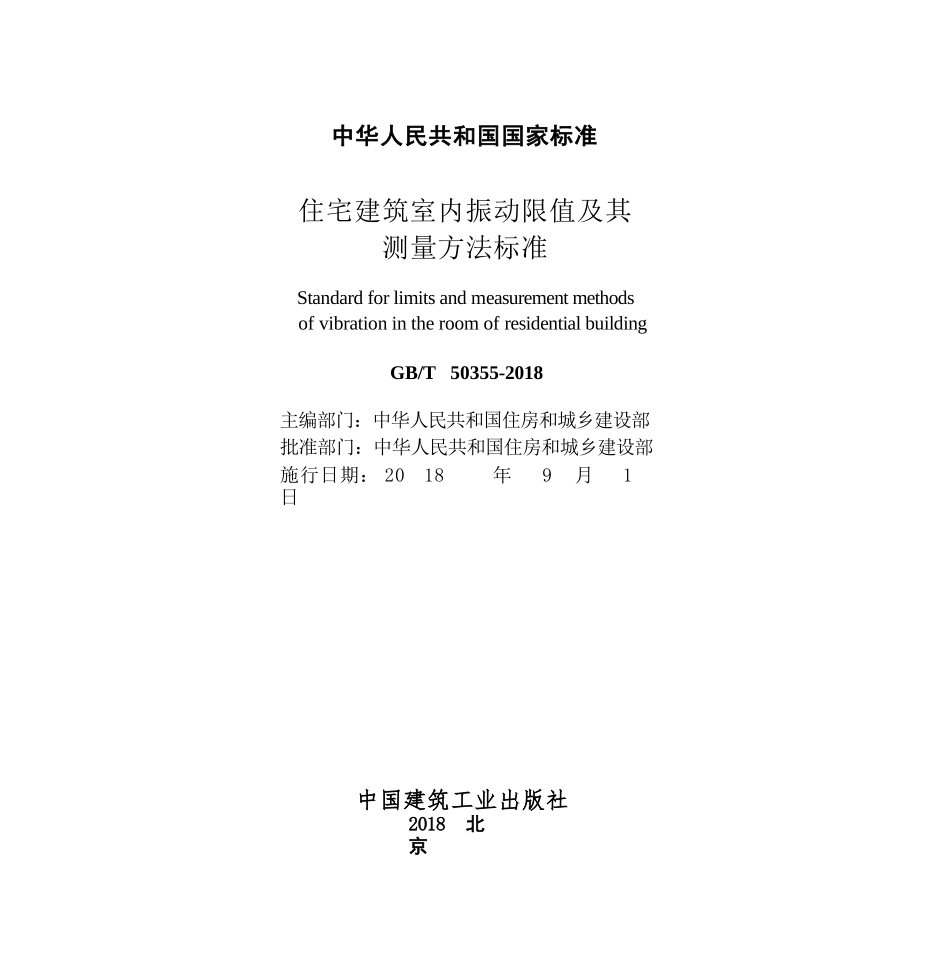 中华人民共和国国家标准

住宅建筑室内振动限值及其测量方法标准

Standard for limits and measurement methods of vibration in the room of residential building

GB/T 50355-2018

主编部门：中华人民共和国住房和城乡建设部
批准部门：中华人民共和国住房和城乡建设部
施行日期：20 18 年 9 月 1 日

中国建筑工业出版社
2018 北京